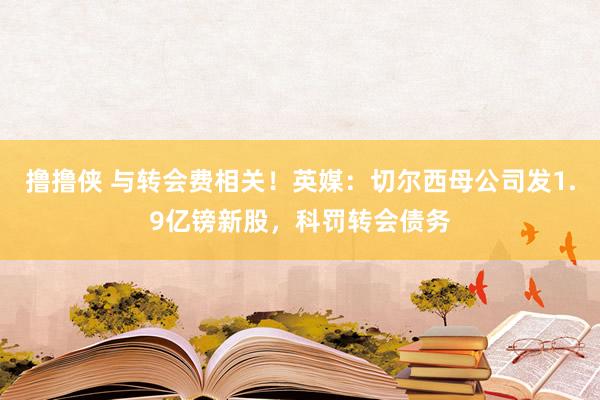 撸撸侠 与转会费相关！英媒：切尔西母公司发1.9亿镑新股，科罚转会债务